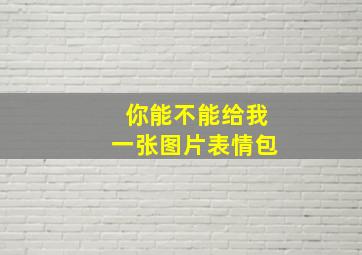 你能不能给我
一张图片表情包